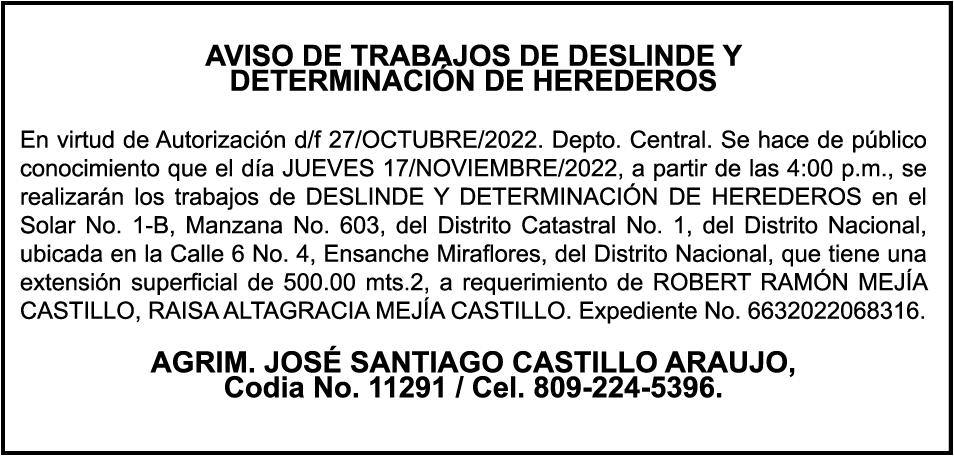 AVISO DE TRABAJOS DE DESLINDE Y DETERMINACIÓN DE HEREDEROS

En virtud de Autorización d/f 27/OCTUBRE/2022. Depto. Central. Se hace de público conocimiento que el día JUEVES 17/NOVIEMBRE/2022, a partir de las 4:00 p.m., se realizarán los trabajos de DESLINDE Y DETERMINACIÓN DE HEREDEROS en el Solar No. 1-B, Manzana No. 603, del Distrito Catastral No. 1, del Distrito Nacional, ubicada en la Calle 6 No. 4, Ensanche Miraflores, del Distrito Nacional, que tiene una extensión superficial de 500.00 mts.2, a requerimiento de ROBERT RAMÓN MEJÍA CASTILLO, RAISA ALTAGRACIA MEJÍA CASTILLO. Expediente No. 6632022068316.

AGRIM. JOSÉ SANTIAGO CASTILLO ARAUJO, Codia No. 11291 / Cel. 809-224-5396.